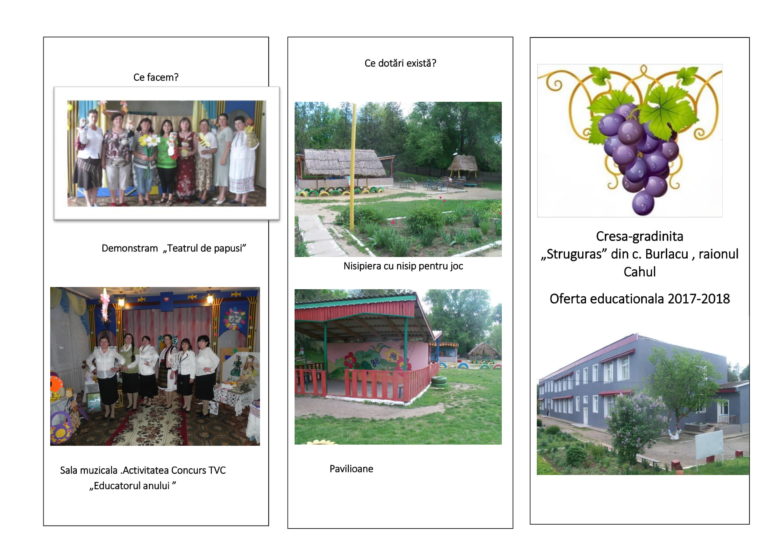 Ce facem?

Demonstram „Teatrul de papusi"

Sala muzicala .Activitatea Concurs TVC
„Educatorul anului "

Ce dotări există?

Nisipiera cu nisip pentru joc

Pavilioane

Cresa-gradinita
„Struguras" din c. Burlacu , raionul Cahul

Oferta educationala 2017-2018